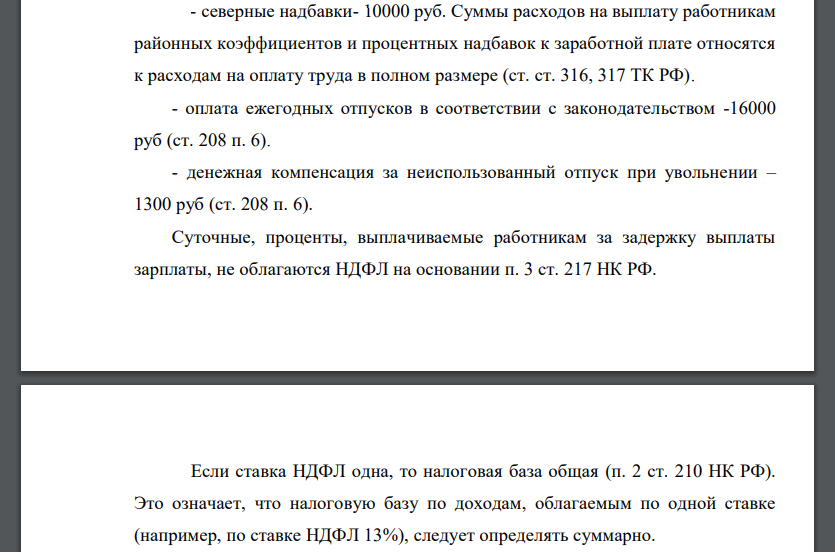 - северные надбавки- 10000 руб. Суммы расходов на выплату работникам районных коэффициентов и процентных надбавок к заработной плате относятся к расходам на оплату труда в полном размере (ст. ст. 316, 317 ТК РФ).

- оплата ежегодных отпусков в соответствии с законодательством -16000 руб (ст. 208 п. 6).

- денежная компенсация за неиспользованный отпуск при увольнении – 1300 руб (ст. 208 п. 6).

Суточные, проценты, выплачиваемые работникам за задержку выплаты зарплаты, не облагаются НДФЛ на основании п. 3 ст. 217 НК РФ.

Если ставка НДФЛ одна, то налоговая база общая (п. 2 ст. 210 НК РФ). Это означает, что налоговую базу по доходам, облагаемым по одной ставке (например, по ставке НДФЛ 13%), следует определять суммарно.